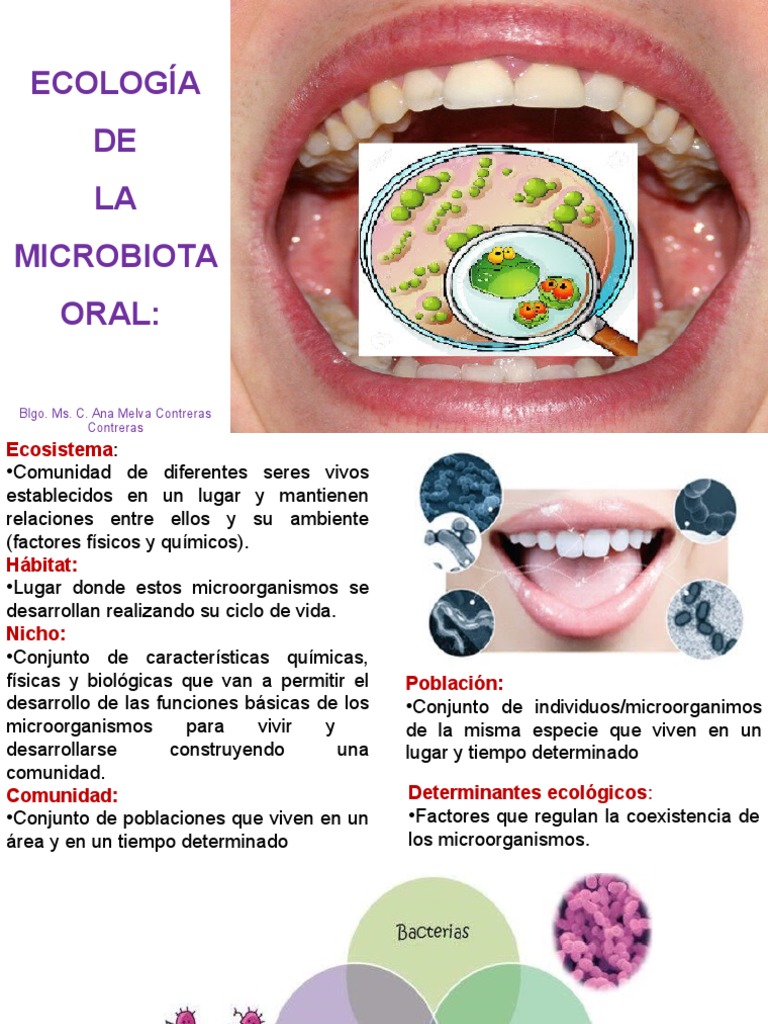 ECOLOGÍA DE LA MICROBIOTA ORAL:

Blgo. Ms. C. Ana Melva Contreras Contreras

Ecosistema:
•Comunidad de diferentes seres vivos establecidos en un lugar y mantienen relaciones entre ellos y su ambiente (factores físicos y químicos).
Hábitat:
•Lugar donde estos microorganismos se desarrollan realizando su ciclo de vida.
Nicho:
•Conjunto de características químicas, físicas y biológicas que van a permitir el desarrollo de las funciones básicas de los microorganismos para vivir y desarrollarse construyendo una comunidad.
Comunidad:
•Conjunto de poblaciones que viven en un área y en un tiempo determinado

Población:
•Conjunto de individuos/microorganimos de la misma especie que viven en un lugar y tiempo determinado

Determinantes ecológicos:
•Factores que regulan la coexistencia de los microorganismos.

Bacterias